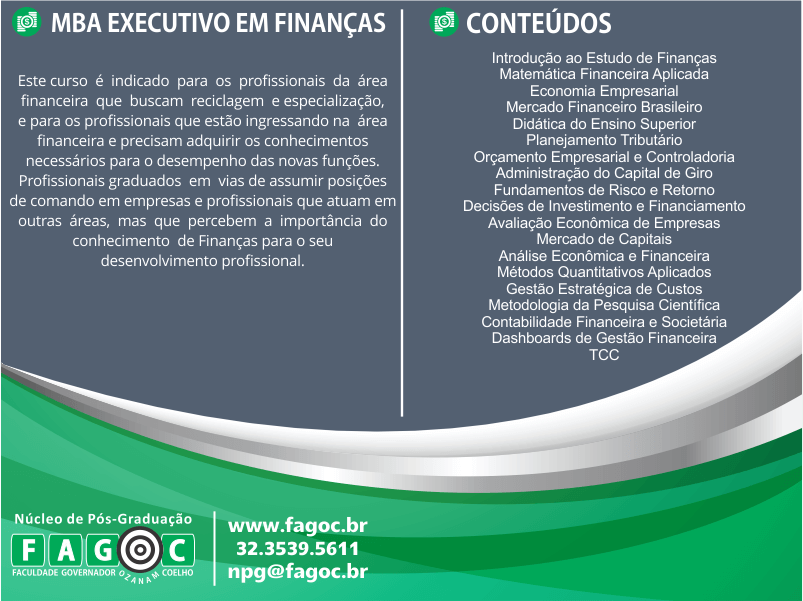 MBA EXECUTIVO EM FINANÇAS

Este curso é indicado para os profissionais da área financeira que buscam reciclagem e especialização, e para os profissionais que estão ingressando na área financeira e precisam adquirir os conhecimentos necessários para o desempenho das novas funções. Profissionais graduados em vias de assumir posições de comando em empresas e profissionais que atuam em outras áreas, mas que percebem a importância do conhecimento de Finanças para o seu desenvolvimento profissional.

CONTEÚDOS

Introdução ao Estudo de Finanças
Matemática Financeira Aplicada
Economia Empresarial
Mercado Financeiro Brasileiro
Didática do Ensino Superior
Planejamento Tributário
Orçamento Empresarial e Controladoria
Administração do Capital de Giro
Fundamentos de Risco e Retorno
Decisões de Investimento e Financiamento
Avaliação Econômica de Empresas
Mercado de Capitais
Análise Econômica e Financeira
Métodos Quantitativos Aplicados
Gestão Estratégica de Custos
Metodologia da Pesquisa Científica
Contabilidade Financeira e Societária
Dashboards de Gestão Financeira
TCC

Núcleo de Pós-Graduação
FAGOC
FACULDADE GOVERNADOR OZANAM COELHO

www.fagoc.br
32.3539.5611
npg@fagoc.br